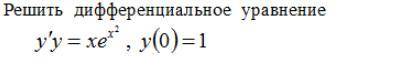 Решить дифференциальное уравнение

$y'y = xe^{x^2}$ , $y(0) = 1$